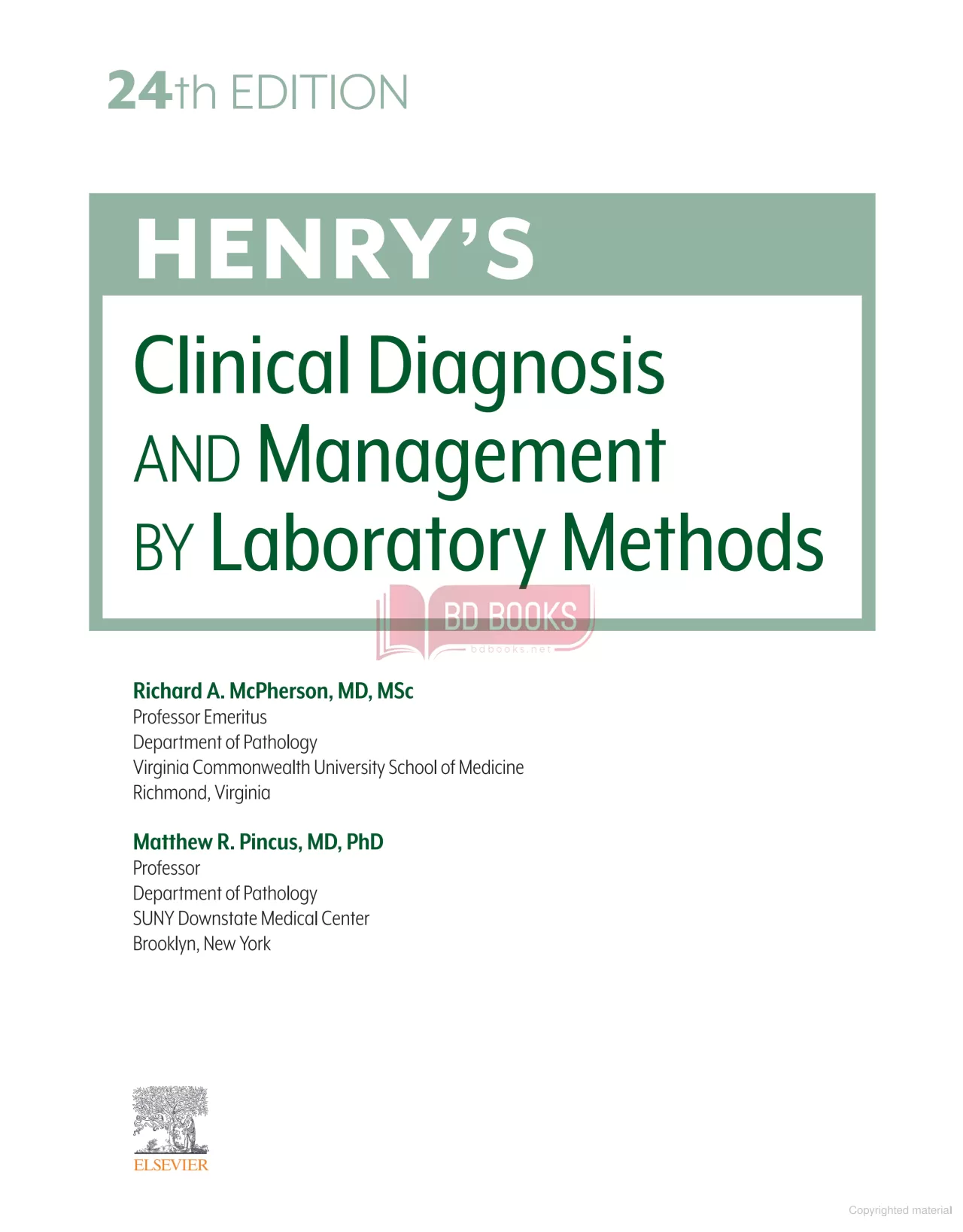 24th EDITION

HENRY'S

Clinical Diagnosis AND Management BY Laboratory Methods

BD BOOKS
bdbooks.net

Richard A. McPherson, MD, MSc
Professor Emeritus
Department of Pathology
Virginia Commonwealth University School of Medicine
Richmond, Virginia

Matthew R. Pincus, MD, PhD
Professor
Department of Pathology
SUNY Downstate Medical Center
Brooklyn, New York

ELSEVIER

Copyrighted material